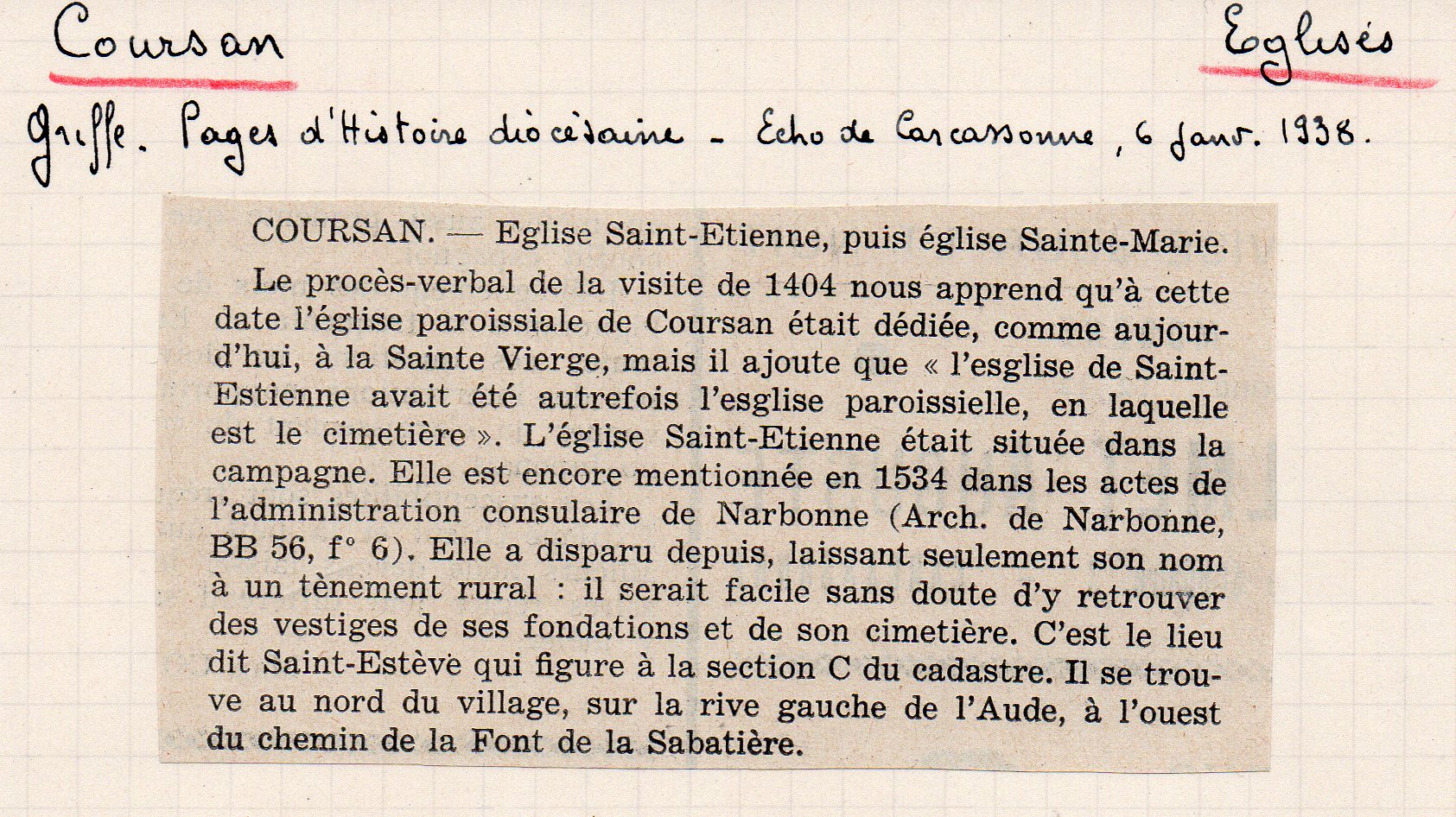 Coursan

Eglises

Griffe. Pages d'Histoire diocésaine - Echo de Carcassonne, 6 janv. 1938.

COURSAN. — Eglise Saint-Etienne, puis église Sainte-Marie.

Le procès-verbal de la visite de 1404 nous apprend qu'à cette date l'église paroissiale de Coursan était dédiée, comme aujourd'hui, à la Sainte Vierge, mais il ajoute que « l'esglise de Saint-Estienne avait été autrefois l'esglise paroissielle, en laquelle est le cimetière ». L'église Saint-Etienne était située dans la campagne. Elle est encore mentionnée en 1534 dans les actes de l'administration consulaire de Narbonne (Arch. de Narbonne, BB 56, f° 6). Elle a disparu depuis, laissant seulement son nom à un tènement rural : il serait facile sans doute d'y retrouver des vestiges de ses fondations et de son cimetière. C'est le lieu dit Saint-Estève qui figure à la section C du cadastre. Il se trouve au nord du village, sur la rive gauche de l'Aude, à l'ouest du chemin de la Font de la Sabatière.